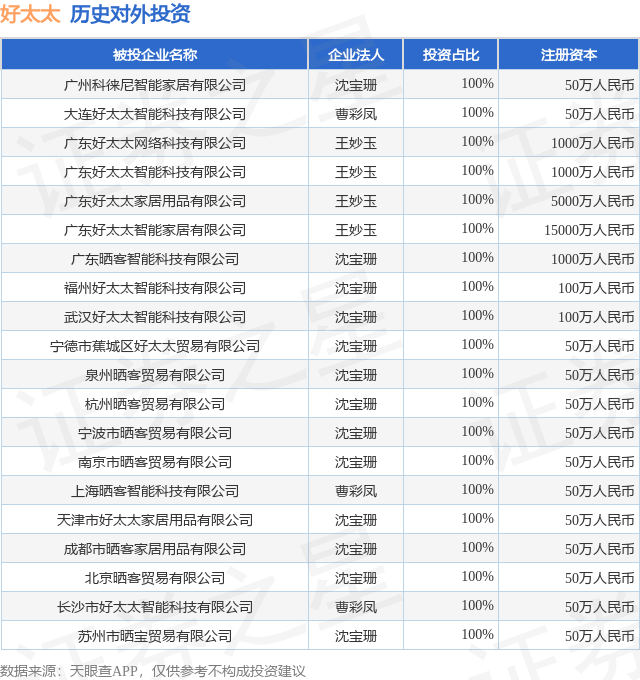 好太太 历史对外投资

| 被投企业名称 | 企业法人 | 投资占比 | 注册资本 |
|---|---|---|---|
| 广州科徕尼智能家居有限公司 | 沈宝珊 | 100% | 50万人民币 |
| 大连好太太智能科技有限公司 | 曹彩凤 | 100% | 50万人民币 |
| 广东好太太网络科技有限公司 | 王妙玉 | 100% | 1000万人民币 |
| 广东好太太智能科技有限公司 | 王妙玉 | 100% | 1000万人民币 |
| 广东好太太家居用品有限公司 | 王妙玉 | 100% | 5000万人民币 |
| 广东好太太智能家居有限公司 | 王妙玉 | 100% | 15000万人民币 |
| 广东晒客智能科技有限公司 | 沈宝珊 | 100% | 1000万人民币 |
| 福州好太太智能科技有限公司 | 沈宝珊 | 100% | 100万人民币 |
| 武汉好太太智能科技有限公司 | 沈宝珊 | 100% | 100万人民币 |
| 宁德市蕉城区好太太贸易有限公司 | 沈宝珊 | 100% | 50万人民币 |
| 泉州晒客贸易有限公司 | 沈宝珊 | 100% | 50万人民币 |
| 杭州晒客贸易有限公司 | 沈宝珊 | 100% | 50万人民币 |
| 宁波市晒客贸易有限公司 | 沈宝珊 | 100% | 50万人民币 |
| 南京市晒客贸易有限公司 | 沈宝珊 | 100% | 50万人民币 |
| 上海晒客智能科技有限公司 | 曹彩凤 | 100% | 50万人民币 |
| 天津市好太太家居用品有限公司 | 沈宝珊 | 100% | 50万人民币 |
| 成都市晒客家居用品有限公司 | 沈宝珊 | 100% | 50万人民币 |
| 北京晒客贸易有限公司 | 沈宝珊 | 100% | 50万人民币 |
| 长沙市好太太智能科技有限公司 | 曹彩凤 | 100% | 50万人民币 |
| 苏州市晒宝贸易有限公司 | 沈宝珊 | 100% | 50万人民币 |

数据来源：天眼查APP，仅供参考不构成投资建议

证券之星